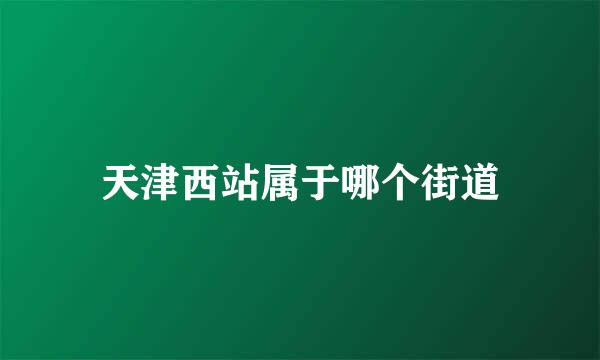 天津西站属于哪个街道